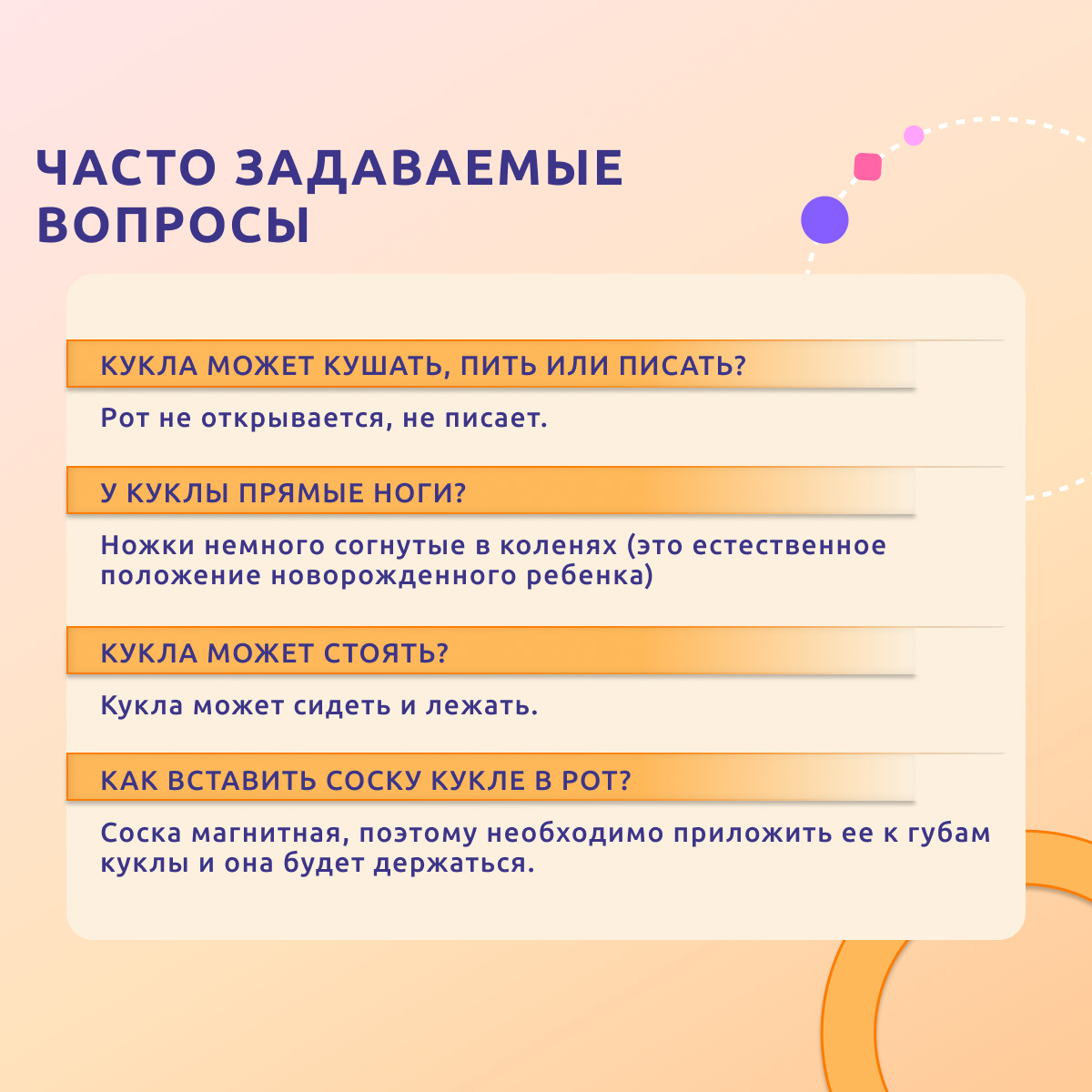 ЧАСТО ЗАДАВАЕМЫЕ ВОПРОСЫ

КУКЛА МОЖЕТ КУШАТЬ, ПИТЬ ИЛИ ПИСАТЬ?

Рот не открывается, не писает.

У КУКЛЫ ПРЯМЫЕ НОГИ?

Ножки немного согнутые в коленях (это естественное положение новорожденного ребенка)

КУКЛА МОЖЕТ СТОЯТЬ?

Кукла может сидеть и лежать.

КАК ВСТАВИТЬ СОСКУ КУКЛЕ В РОТ?

Соска магнитная, поэтому необходимо приложить ее к губам куклы и она будет держаться.